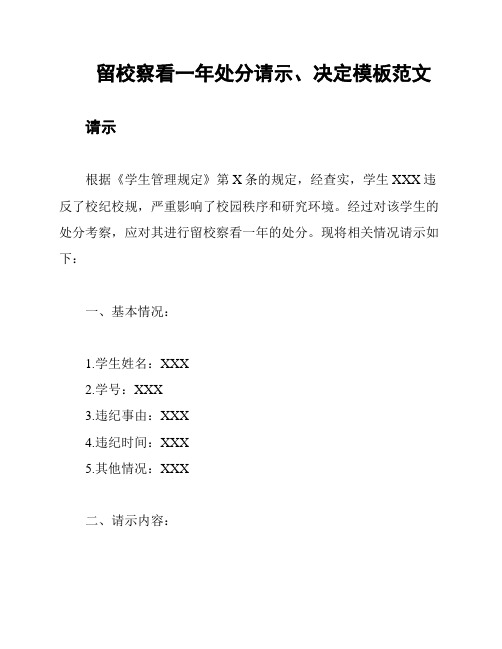 留校察看一年处分请示、决定模板范文

请示

根据《学生管理规定》第 X 条的规定，经查实，学生 XXX 违反了校纪校规，严重影响了校园秩序和研究环境。经过对该学生的处分考察，应对其进行留校察看一年的处分。现将相关情况请示如下：

一、基本情况：

1.学生姓名：XXX
2.学号：XXX
3.违纪事由：XXX
4.违纪时间：XXX
5.其他情况：XXX

二、请示内容：